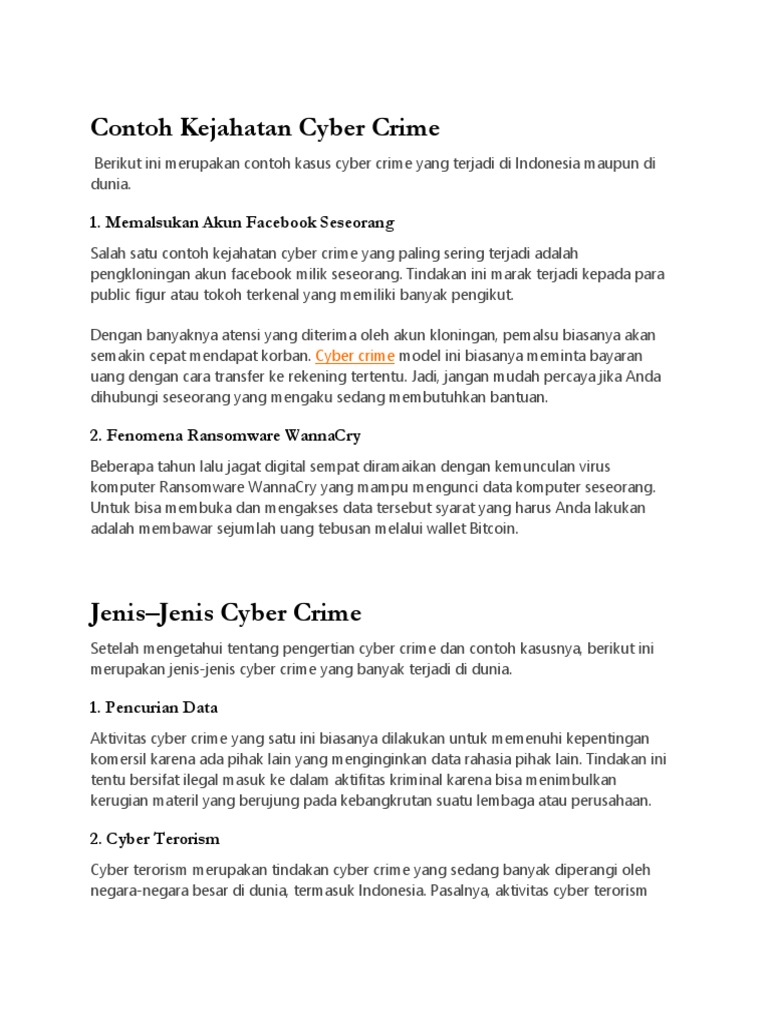 Contoh Kejahatan Cyber Crime

Berikut ini merupakan contoh kasus cyber crime yang terjadi di Indonesia maupun di dunia.

1. Memalsukan Akun Facebook Seseorang

Salah satu contoh kejahatan cyber crime yang paling sering terjadi adalah pengkloningan akun facebook milik seseorang. Tindakan ini marak terjadi kepada para public figur atau tokoh terkenal yang memiliki banyak pengikut.

Dengan banyaknya atensi yang diterima oleh akun kloningan, pemalsu biasanya akan semakin cepat mendapat korban. Cyber crime model ini biasanya meminta bayaran uang dengan cara transfer ke rekening tertentu. Jadi, jangan mudah percaya jika Anda dihubungi seseorang yang mengaku sedang membutuhkan bantuan.

2. Fenomena Ransomware WannaCry

Beberapa tahun lalu jagat digital sempat diramaikan dengan kemunculan virus komputer Ransomware WannaCry yang mampu mengunci data komputer seseorang. Untuk bisa membuka dan mengakses data tersebut syarat yang harus Anda lakukan adalah membawar sejumlah uang tebusan melalui wallet Bitcoin.

Jenis–Jenis Cyber Crime

Setelah mengetahui tentang pengertian cyber crime dan contoh kasusnya, berikut ini merupakan jenis-jenis cyber crime yang banyak terjadi di dunia.

1. Pencurian Data

Aktivitas cyber crime yang satu ini biasanya dilakukan untuk memenuhi kepentingan komersil karena ada pihak lain yang menginginkan data rahasia pihak lain. Tindakan ini tentu bersifat ilegal masuk ke dalam aktifitas kriminal karena bisa menimbulkan kerugian materil yang berujung pada kebangkrutan suatu lembaga atau perusahaan.

2. Cyber Terorism

Cyber terorism merupakan tindakan cyber crime yang sedang banyak diperangi oleh negara-negara besar di dunia, termasuk Indonesia. Pasalnya, aktivitas cyber terorism